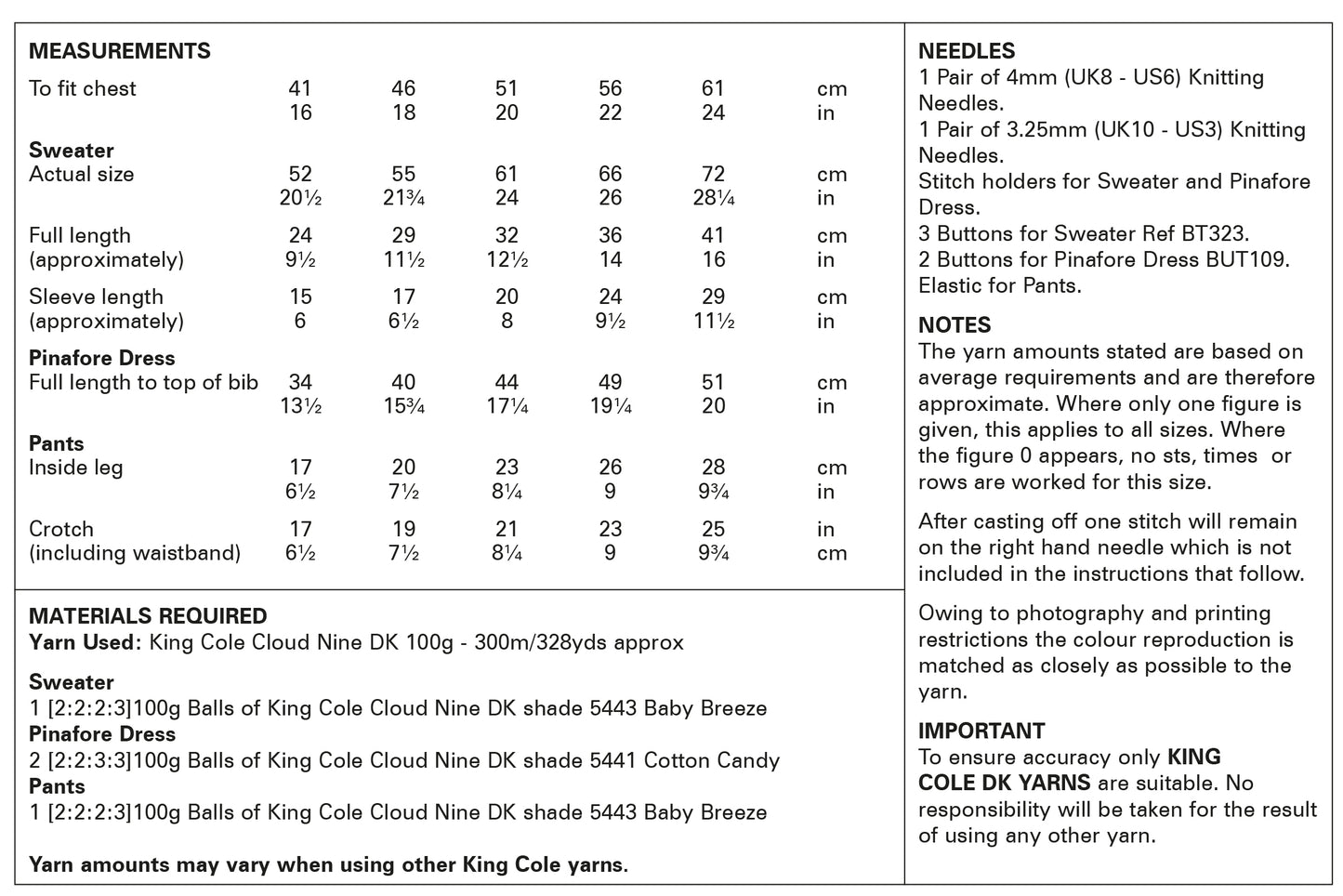 MEASUREMENTS

| | | | | | | |
|---|---|---|---|---|---|---|
| To fit chest | 41 | 46 | 51 | 56 | 61 | cm |
| | 16 | 18 | 20 | 22 | 24 | in |
| **Sweater** | | | | | | |
| Actual size | 52 | 55 | 61 | 66 | 72 | cm |
| | 20½ | 21¾ | 24 | 26 | 28¼ | in |
| Full length | 24 | 29 | 32 | 36 | 41 | cm |
| (approximately) | 9½ | 11½ | 12½ | 14 | 16 | in |
| Sleeve length | 15 | 17 | 20 | 24 | 29 | cm |
| (approximately) | 6 | 6½ | 8 | 9½ | 11½ | in |
| **Pinafore Dress** | | | | | | |
| Full length to top of bib | 34 | 40 | 44 | 49 | 51 | cm |
| | 13½ | 15¾ | 17¼ | 19¼ | 20 | in |
| **Pants** | | | | | | |
| Inside leg | 17 | 20 | 23 | 26 | 28 | cm |
| | 6½ | 7½ | 8¼ | 9 | 9¾ | in |
| Crotch | 17 | 19 | 21 | 23 | 25 | in |
| (including waistband) | 6½ | 7½ | 8¼ | 9 | 9¾ | cm |

MATERIALS REQUIRED
Yarn Used: King Cole Cloud Nine DK 100g - 300m/328yds approx

Sweater
1 [2:2:2:3]100g Balls of King Cole Cloud Nine DK shade 5443 Baby Breeze
Pinafore Dress
2 [2:2:3:3]100g Balls of King Cole Cloud Nine DK shade 5441 Cotton Candy
Pants
1 [2:2:2:3]100g Balls of King Cole Cloud Nine DK shade 5443 Baby Breeze

Yarn amounts may vary when using other King Cole yarns.

NEEDLES
1 Pair of 4mm (UK8 - US6) Knitting Needles.
1 Pair of 3.25mm (UK10 - US3) Knitting Needles.
Stitch holders for Sweater and Pinafore Dress.
3 Buttons for Sweater Ref BT323.
2 Buttons for Pinafore Dress BUT109.
Elastic for Pants.

NOTES
The yarn amounts stated are based on average requirements and are therefore approximate. Where only one figure is given, this applies to all sizes. Where the figure 0 appears, no sts, times or rows are worked for this size.

After casting off one stitch will remain on the right hand needle which is not included in the instructions that follow.

Owing to photography and printing restrictions the colour reproduction is matched as closely as possible to the yarn.

IMPORTANT
To ensure accuracy only KING COLE DK YARNS are suitable. No responsibility will be taken for the result of using any other yarn.